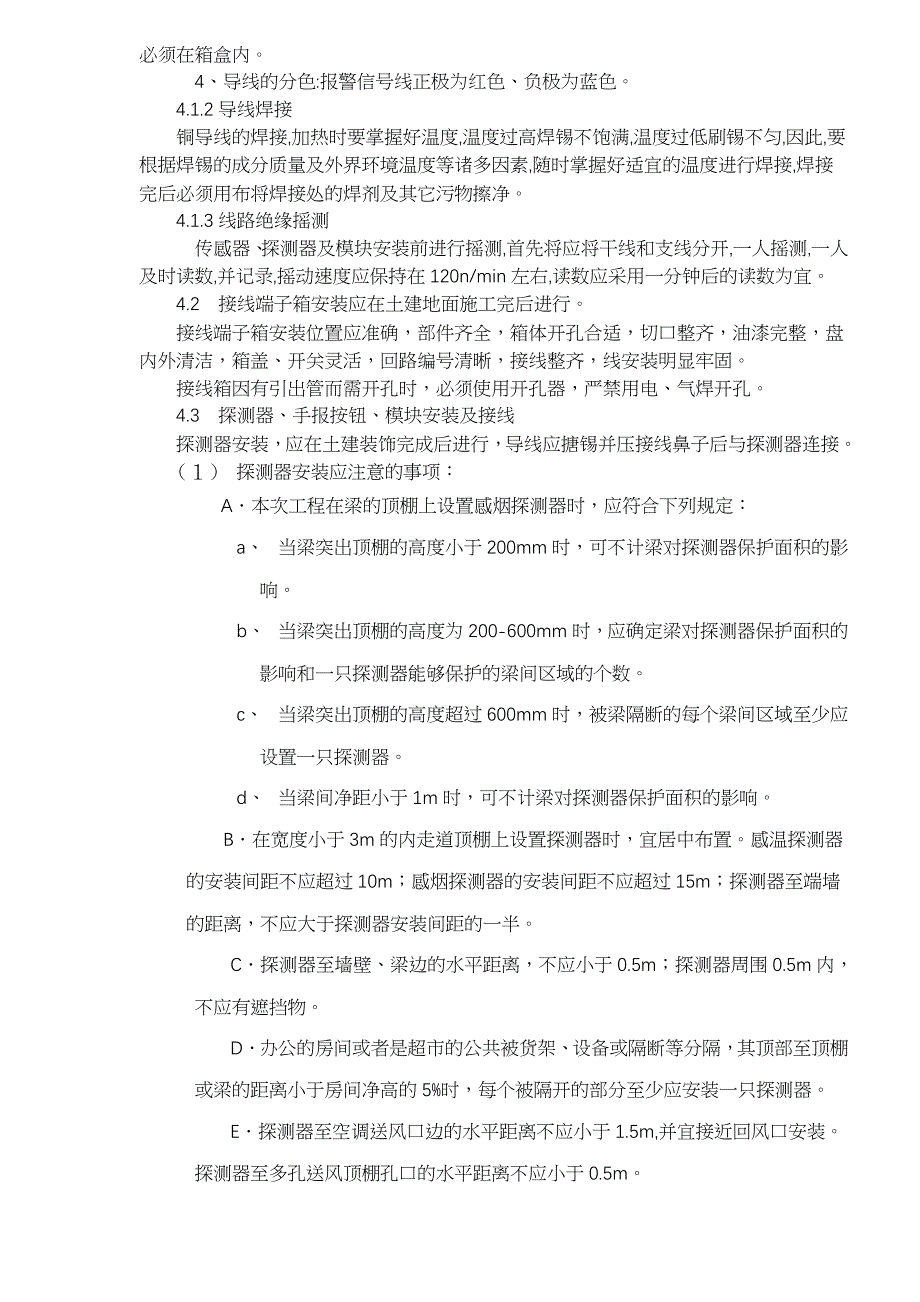 必须在箱盒内。

4、导线的分色:报警信号线正极为红色、负极为蓝色。

4.1.2 导线焊接

铜导线的焊接,加热时要掌握好温度,温度过高焊锡不饱满,温度过低刷锡不匀,因此,要根据焊锡的成分质量及外界环境温度等诸多因素,随时掌握好适宜的温度进行焊接,焊接完后必须用布将焊接处的焊剂及其它污物擦净。

4.1.3 线路绝缘摇测

传感器、探测器及模块安装前进行摇测,首先将应将干线和支线分开,一人摇测,一人及时读数,并记录,摇动速度应保持在 120n/min 左右,读数应采用一分钟后的读数为宜。

4.2 接线端子箱安装应在土建地面施工完后进行。

接线端子箱安装位置应准确，部件齐全，箱体开孔合适，切口整齐，油漆完整，盘内外清洁，箱盖、开关灵活，回路编号清晰，接线整齐，线安装明显牢固。

接线箱因有引出管而需开孔时，必须使用开孔器，严禁用电、气焊开孔。

4.3 探测器、手报按钮、模块安装及接线

探测器安装，应在土建装饰完成后进行，导线应搪锡并压接线鼻子后与探测器连接。

（1） 探测器安装应注意的事项：

A·本次工程在梁的顶棚上设置感烟探测器时，应符合下列规定：

a、 当梁突出顶棚的高度小于 200mm 时，可不计梁对探测器保护面积的影响。

b、 当梁突出顶棚的高度为 200-600mm 时，应确定梁对探测器保护面积的影响和一只探测器能够保护的梁间区域的个数。

c、 当梁突出顶棚的高度超过 600mm 时，被梁隔断的每个梁间区域至少应设置一只探测器。

d、 当梁间净距小于 1m 时，可不计梁对探测器保护面积的影响。

B·在宽度小于 3m 的内走道顶棚上设置探测器时，宜居中布置。感温探测器的安装间距不应超过 10m；感烟探测器的安装间距不应超过 15m；探测器至端墙的距离，不应大于探测器安装间距的一半。

C·探测器至墙壁、梁边的水平距离，不应小于 0.5m；探测器周围 0.5m 内，不应有遮挡物。

D·办公的房间或者是超市的公共被货架、设备或隔断等分隔，其顶部至顶棚或梁的距离小于房间净高的 5%时，每个被隔开的部分至少应安装一只探测器。

E·探测器至空调送风口边的水平距离不应小于 1.5m,并宜接近回风口安装。探测器至多孔送风顶棚孔口的水平距离不应小于 0.5m。